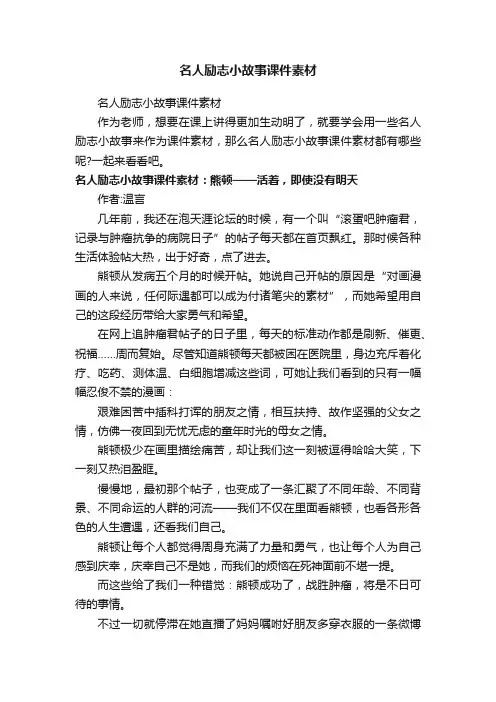 名人励志小故事课件素材

名人励志小故事课件素材

作为老师，想要在课上讲得更加生动明了，就要学会用一些名人励志小故事来作为课件素材，那么名人励志小故事课件素材都有哪些呢?一起来看看吧。

名人励志小故事课件素材：熊顿——活着，即使没有明天

作者:温言

几年前，我还在泡天涯论坛的时候，有一个叫“滚蛋吧肿瘤君，记录与肿瘤抗争的病院日子”的帖子每天都在首页飘红。那时候各种生活体验帖大热，出于好奇，点了进去。

熊顿从发病五个月的时候开帖。她说自己开帖的原因是“对画漫画的人来说，任何际遇都可以成为付诸笔尖的素材”，而她希望用自己的这段经历带给大家勇气和希望。

在网上追肿瘤君帖子的日子里，每天的标准动作都是刷新、催更、祝福……周而复始。尽管知道熊顿每天都被困在医院里，身边充斥着化疗、吃药、测体温、白细胞增减这些词，可她让我们看到的只有一幅幅忍俊不禁的漫画：

艰难困苦中插科打诨的朋友之情，相互扶持、故作坚强的父女之情，仿佛一夜回到无忧无虑的童年时光的母女之情。

熊顿极少在画里描绘痛苦，却让我们这一刻被逗得哈哈大笑，下一刻又热泪盈眶。

慢慢地，最初那个帖子，也变成了一条汇聚了不同年龄、不同背景、不同命运的人群的河流——我们不仅在里面看熊顿，也看各形各色的人生遭遇，还看我们自己。

熊顿让每个人都觉得周身充满了力量和勇气，也让每个人为自己感到庆幸，庆幸自己不是她，而我们的烦恼在死神面前不堪一提。

而这些给了我们一种错觉：熊顿成功了，战胜肿瘤，将是不日可待的事情。

不过一切就停滞在她直播了妈妈嘱咐好朋友多穿衣服的一条微博